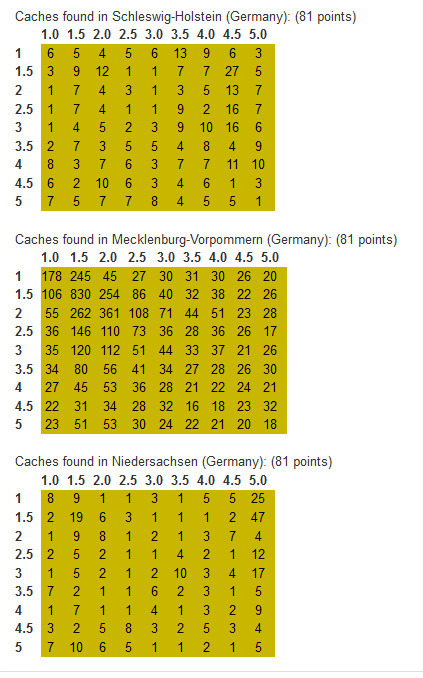 Caches found in Schleswig-Holstein (Germany): (81 points)

| | 1.0 | 1.5 | 2.0 | 2.5 | 3.0 | 3.5 | 4.0 | 4.5 | 5.0 |
|---|---|---|---|---|---|---|---|---|---|
| 1 | 6 | 5 | 4 | 5 | 6 | 13 | 9 | 6 | 3 |
| 1.5 | 3 | 9 | 12 | 1 | 1 | 7 | 7 | 27 | 5 |
| 2 | 1 | 7 | 4 | 3 | 1 | 3 | 5 | 13 | 7 |
| 2.5 | 1 | 7 | 4 | 1 | 1 | 9 | 2 | 16 | 7 |
| 3 | 1 | 4 | 5 | 2 | 3 | 9 | 10 | 16 | 6 |
| 3.5 | 2 | 7 | 3 | 5 | 5 | 4 | 8 | 4 | 9 |
| 4 | 8 | 3 | 7 | 6 | 3 | 7 | 7 | 11 | 10 |
| 4.5 | 6 | 2 | 10 | 6 | 3 | 4 | 6 | 1 | 3 |
| 5 | 7 | 5 | 7 | 7 | 8 | 4 | 5 | 5 | 1 |

Caches found in Mecklenburg-Vorpommern (Germany): (81 points)

| | 1.0 | 1.5 | 2.0 | 2.5 | 3.0 | 3.5 | 4.0 | 4.5 | 5.0 |
|---|---|---|---|---|---|---|---|---|---|
| 1 | 178 | 245 | 45 | 27 | 30 | 31 | 30 | 26 | 20 |
| 1.5 | 106 | 830 | 254 | 86 | 40 | 32 | 38 | 22 | 26 |
| 2 | 55 | 262 | 361 | 108 | 71 | 44 | 51 | 23 | 28 |
| 2.5 | 36 | 146 | 110 | 73 | 36 | 28 | 36 | 26 | 17 |
| 3 | 35 | 120 | 112 | 51 | 44 | 33 | 37 | 21 | 26 |
| 3.5 | 34 | 80 | 56 | 41 | 34 | 27 | 28 | 26 | 30 |
| 4 | 27 | 45 | 53 | 36 | 28 | 21 | 22 | 24 | 21 |
| 4.5 | 22 | 31 | 34 | 28 | 32 | 16 | 18 | 23 | 32 |
| 5 | 23 | 51 | 53 | 30 | 24 | 22 | 21 | 20 | 18 |

Caches found in Niedersachsen (Germany): (81 points)

| | 1.0 | 1.5 | 2.0 | 2.5 | 3.0 | 3.5 | 4.0 | 4.5 | 5.0 |
|---|---|---|---|---|---|---|---|---|---|
| 1 | 8 | 9 | 1 | 1 | 3 | 1 | 5 | 5 | 25 |
| 1.5 | 2 | 19 | 6 | 3 | 1 | 1 | 1 | 2 | 47 |
| 2 | 1 | 9 | 8 | 1 | 2 | 1 | 3 | 7 | 4 |
| 2.5 | 2 | 5 | 2 | 1 | 1 | 4 | 2 | 1 | 12 |
| 3 | 1 | 5 | 2 | 1 | 2 | 10 | 3 | 4 | 17 |
| 3.5 | 7 | 2 | 1 | 1 | 6 | 2 | 3 | 1 | 5 |
| 4 | 1 | 7 | 1 | 1 | 4 | 1 | 3 | 2 | 9 |
| 4.5 | 3 | 2 | 5 | 8 | 3 | 2 | 5 | 3 | 4 |
| 5 | 7 | 10 | 6 | 5 | 1 | 1 | 2 | 1 | 5 |